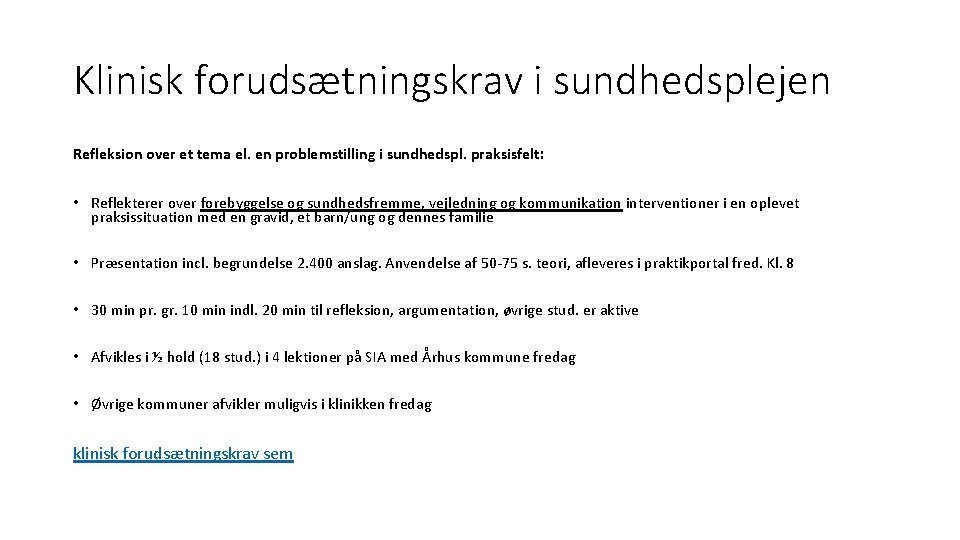 Klinisk forudsætningskrav i sundhedsplejen

Refleksion over et tema el. en problemstilling i sundhedspl. praksisfelt:

• Reflekterer over forebyggelse og sundhedsfremme, vejledning og kommunikation interventioner i en oplevet praksissituation med en gravid, et barn/ung og dennes familie

• Præsentation incl. begrundelse 2.400 anslag. Anvendelse af 50-75 s. teori, afleveres i praktikportal fred. Kl. 8

• 30 min pr. gr. 10 min indl. 20 min til refleksion, argumentation, øvrige stud. er aktive

• Afvikles i ½ hold (18 stud.) i 4 lektioner på SIA med Århus kommune fredag

• Øvrige kommuner afvikler muligvis i klinikken fredag

klinisk forudsætningskrav sem